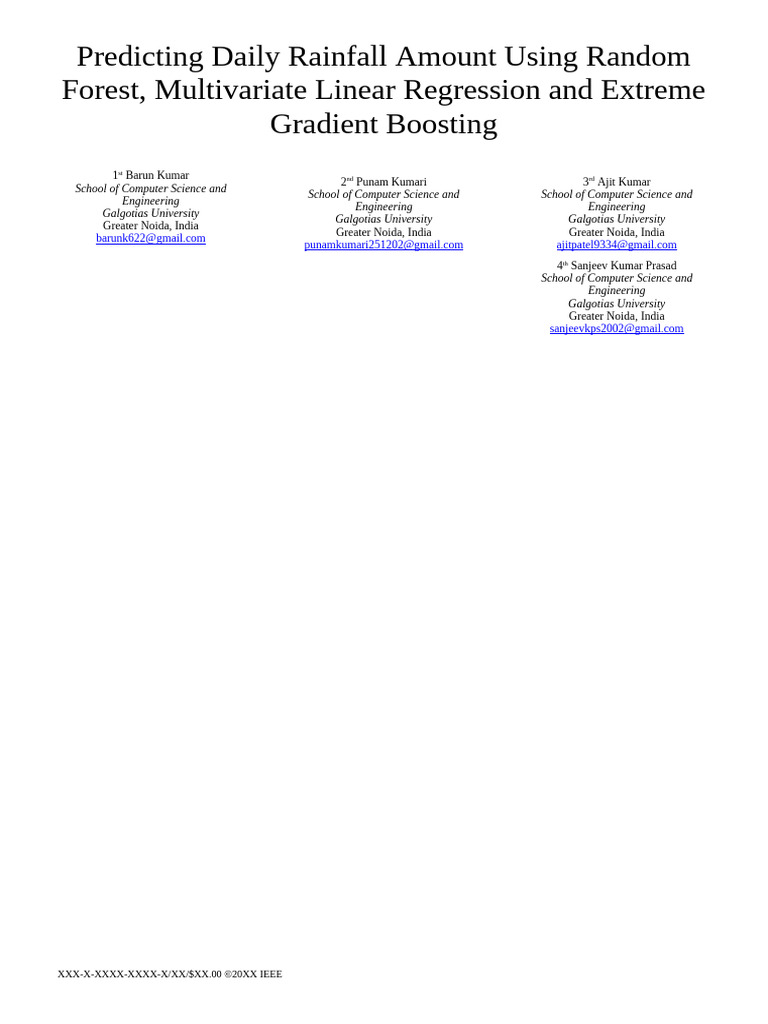 Predicting Daily Rainfall Amount Using Random Forest, Multivariate Linear Regression and Extreme Gradient Boosting

1st Barun Kumar
School of Computer Science and Engineering
Galgotias University
Greater Noida, India
barunk622@gmail.com

2nd Punam Kumari
School of Computer Science and Engineering
Galgotias University
Greater Noida, India
punamkumari251202@gmail.com

3rd Ajit Kumar
School of Computer Science and Engineering
Galgotias University
Greater Noida, India
ajitpatel9334@gmail.com

4th Sanjeev Kumar Prasad
School of Computer Science and Engineering
Galgotias University
Greater Noida, India
sanjeevkps2002@gmail.com

XXX-X-XXXX-XXXX-X/XX/$XX.00 ©20XX IEEE